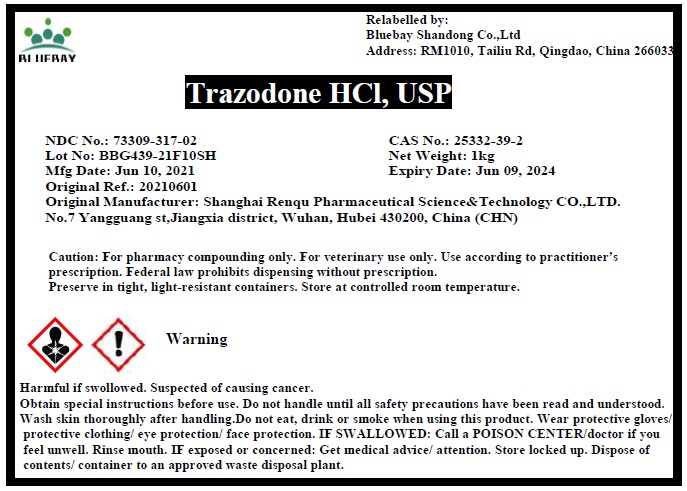 BLUEBAY

Relabelled by:
Bluebay Shandong Co.,Ltd
Address: RM1010, Tailiu Rd, Qingdao, China 266033

Trazodone HCl, USP

NDC No.: 73309-317-02
Lot No: BBG439-21F10SH
Mfg Date: Jun 10, 2021
Original Ref.: 20210601

CAS No.: 25332-39-2
Net Weight: 1kg
Expiry Date: Jun 09, 2024

Original Manufacturer: Shanghai Renqu Pharmaceutical Science&Technology CO.,LTD.
No.7 Yangguang st,Jiangxia district, Wuhan, Hubei 430200, China (CHN)

Caution: For pharmacy compounding only. For veterinary use only. Use according to practitioner's prescription. Federal law prohibits dispensing without prescription.
Preserve in tight, light-resistant containers. Store at controlled room temperature.

Warning

Harmful if swollowed. Suspected of causing cancer.
Obtain special instructions before use. Do not handle until all safety precautions have been read and understood. Wash skin thoroughly after handling.Do not eat, drink or smoke when using this product. Wear protective gloves/ protective clothing/ eye protection/ face protection. IF SWALLOWED: Call a POISON CENTER/doctor if you feel unwell. Rinse mouth. IF exposed or concerned: Get medical advice/ attention. Store locked up. Dispose of contents/ container to an approved waste disposal plant.